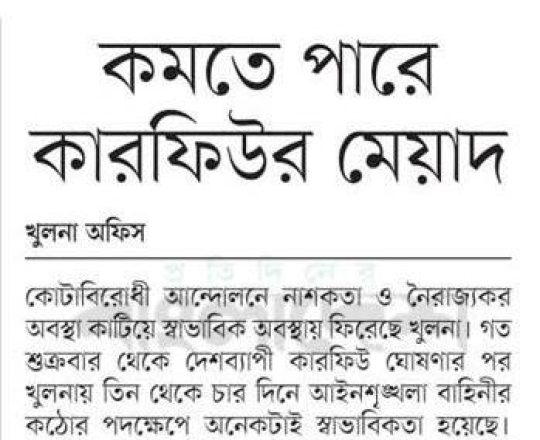 কমতে পারে কারফিউর মেয়াদ

খুলনা অফিস

কোটাবিরোধী আন্দোলনে নাশকতা ও নৈরাজ্যকর অবস্থা কাটিয়ে স্বাভাবিক অবস্থায় ফিরেছে খুলনা। গত শুক্রবার থেকে দেশব্যাপী কারফিউ ঘোষণার পর খুলনায় তিন থেকে চার দিনে আইনশৃঙ্খলা বাহিনীর কঠোর পদক্ষেপে অনেকটাই স্বাভাবিকতা হয়েছে।

প্রতিদিনের